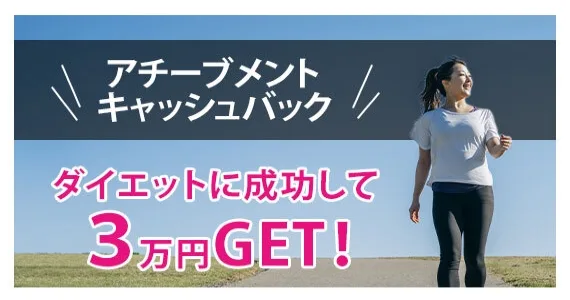 アチーブメント
キャッシュバック

ダイエットに成功して
3万円GET!